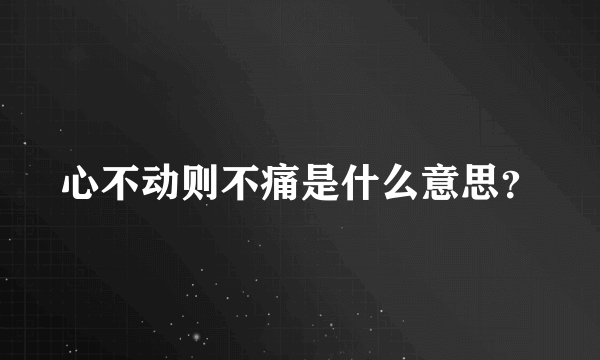 心不动则不痛是什么意思？